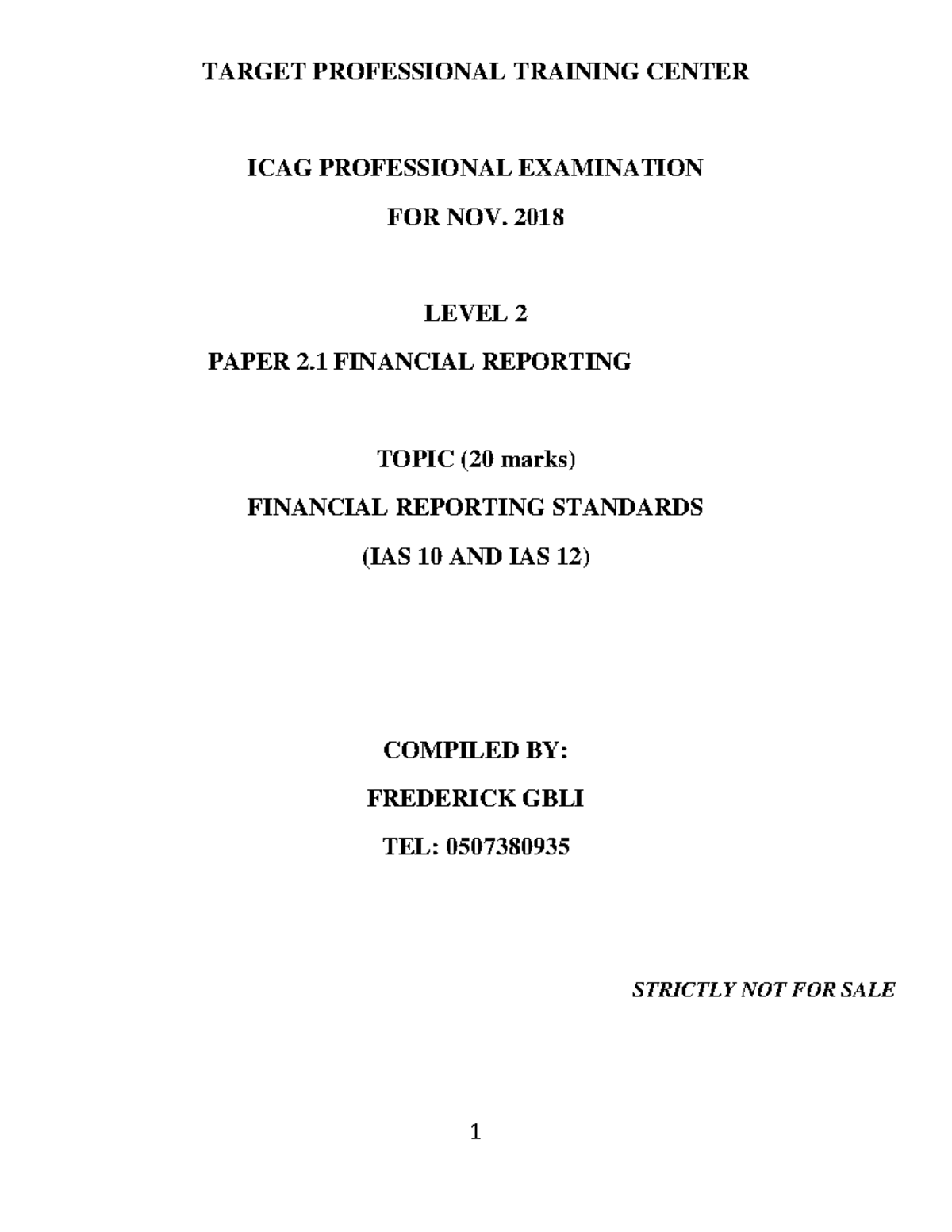 TARGET PROFESSIONAL TRAINING CENTER

ICAG PROFESSIONAL EXAMINATION

FOR NOV. 2018

LEVEL 2

PAPER 2.1 FINANCIAL REPORTING

TOPIC (20 marks)

FINANCIAL REPORTING STANDARDS

(IAS 10 AND IAS 12)

COMPILED BY:

FREDERICK GBLI

TEL: 0507380935

STRICTLY NOT FOR SALE

1